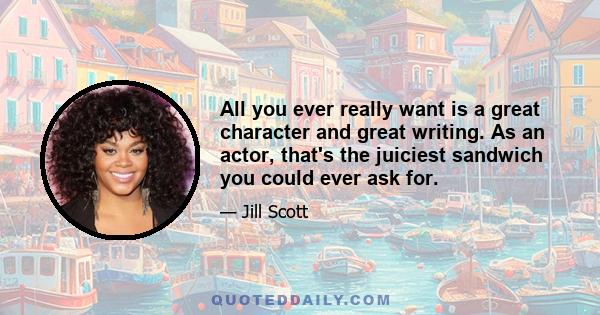 All you ever really want is a great character and great writing. As an actor, that's the juiciest sandwich you could ever ask for.

— Jill Scott

QUOTEDDAILY.COM